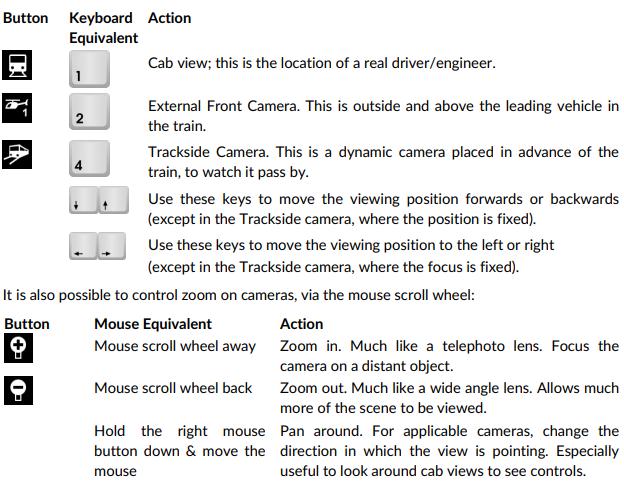 | Button | Keyboard Equivalent | Action |
|---|---|---|
| | 1 | Cab view; this is the location of a real driver/engineer. |
| 1 | 2 | External Front Camera. This is outside and above the leading vehicle in the train. |
| | 4 | Trackside Camera. This is a dynamic camera placed in advance of the train, to watch it pass by. |
| | ↓ ↑ | Use these keys to move the viewing position forwards or backwards (except in the Trackside camera, where the position is fixed). |
| | ← → | Use these keys to move the viewing position to the left or right (except in the Trackside camera, where the focus is fixed). |

It is also possible to control zoom on cameras, via the mouse scroll wheel:

| Button | Mouse Equivalent | Action |
|---|---|---|
| | Mouse scroll wheel away | Zoom in. Much like a telephoto lens. Focus the camera on a distant object. |
| | Mouse scroll wheel back | Zoom out. Much like a wide angle lens. Allows much more of the scene to be viewed. |
| | Hold the right mouse button down & move the mouse | Pan around. For applicable cameras, change the direction in which the view is pointing. Especially useful to look around cab views to see controls. |